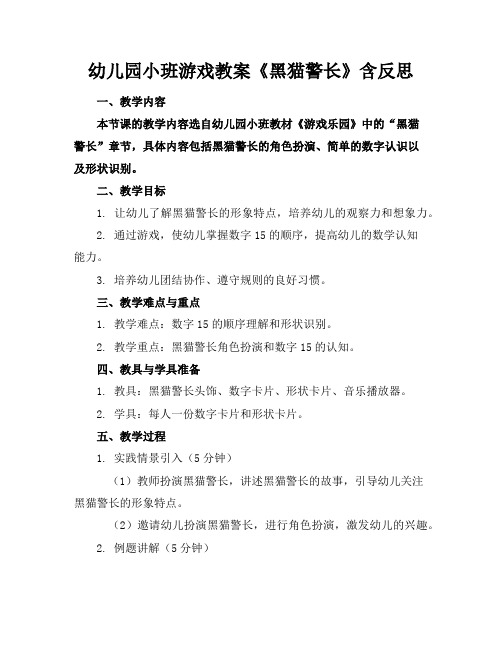 幼儿园小班游戏教案《黑猫警长》含反思

一、教学内容

本节课的教学内容选自幼儿园小班教材《游戏乐园》中的“黑猫警长”章节，具体内容包括黑猫警长的角色扮演、简单的数字认识以及形状识别。

二、教学目标

1. 让幼儿了解黑猫警长的形象特点，培养幼儿的观察力和想象力。

2. 通过游戏，使幼儿掌握数字 15 的顺序，提高幼儿的数学认知能力。

3. 培养幼儿团结协作、遵守规则的良好习惯。

三、教学难点与重点

1. 教学难点：数字 15 的顺序理解和形状识别。

2. 教学重点：黑猫警长角色扮演和数字 15 的认知。

四、教具与学具准备

1. 教具：黑猫警长头饰、数字卡片、形状卡片、音乐播放器。

2. 学具：每人一份数字卡片和形状卡片。

五、教学过程

1. 实践情景引入（5 分钟）

（1）教师扮演黑猫警长，讲述黑猫警长的故事，引导幼儿关注黑猫警长的形象特点。

（2）邀请幼儿扮演黑猫警长，进行角色扮演，激发幼儿的兴趣。

2. 例题讲解（5 分钟）